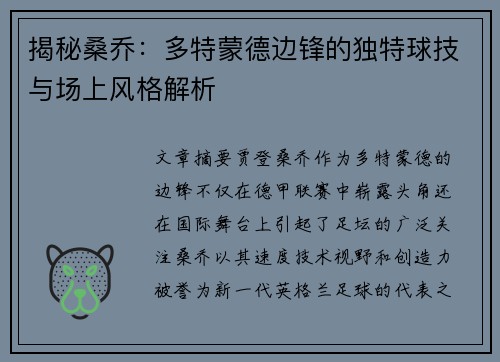 揭秘桑乔：多特蒙德边锋的独特球技与场上风格解析

文章摘要贾登桑乔作为多特蒙德的边锋不仅在德甲联赛中崭露头角还在国际舞台上引起了足坛的广泛关注桑乔以其速度技术视野和创造力被誉为新一代英格兰足球的代表之